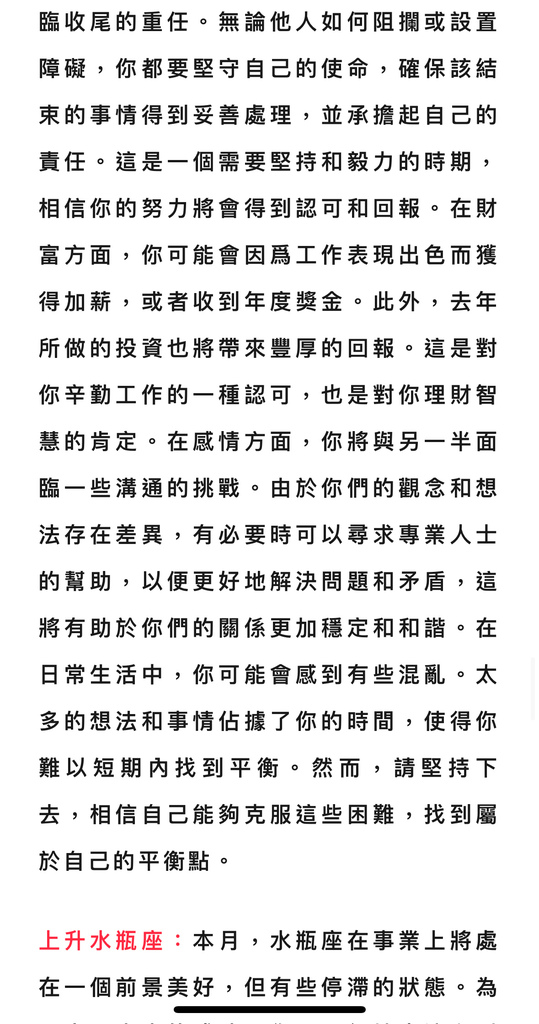 臨收尾的重任。無論他人如何阻攔或設置障礙，你都要堅守自己的使命，確保該結束的事情得到妥善處理，並承擔起自己的責任。這是一個需要堅持和毅力的時期，相信你的努力將會得到認可和回報。在財富方面，你可能會因爲工作表現出色而獲得加薪，或者收到年度獎金。此外，去年所做的投資也將帶來豐厚的回報。這是對你辛勤工作的一種認可，也是對你理財智慧的肯定。在感情方面，你將與另一半面臨一些溝通的挑戰。由於你們的觀念和想法存在差異，有必要時可以尋求專業人士的幫助，以便更好地解決問題和矛盾，這將有助於你們的關係更加穩定和和諧。在日常生活中，你可能會感到有些混亂。太多的想法和事情佔據了你的時間，使得你難以短期內找到平衡。然而，請堅持下去，相信自己能夠克服這些困難，找到屬於自己的平衡點。

上升水瓶座：本月，水瓶座在事業上將處在一個前景美好，但有些停滯的狀態。為